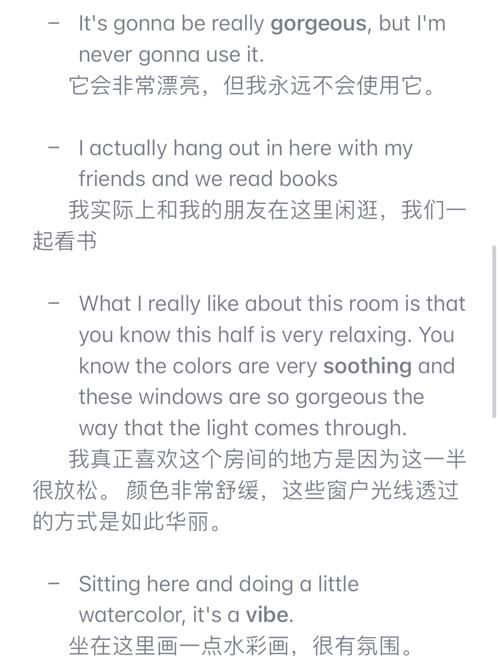 – It's gonna be really gorgeous, but I'm never gonna use it.
它会非常漂亮，但我永远不会使用它。

– I actually hang out in here with my friends and we read books
我实际上和我的朋友在这里闲逛，我们一起看书

– What I really like about this room is that you know this half is very relaxing. You know the colors are very soothing and these windows are so gorgeous the way that the light comes through.
我真正喜欢这个房间的地方是因为这一半很放松。颜色非常舒缓，这些窗户光线透过的方式是如此华丽。

– Sitting here and doing a little watercolor, it's a vibe.
坐在这里画一点水彩画，很有氛围。